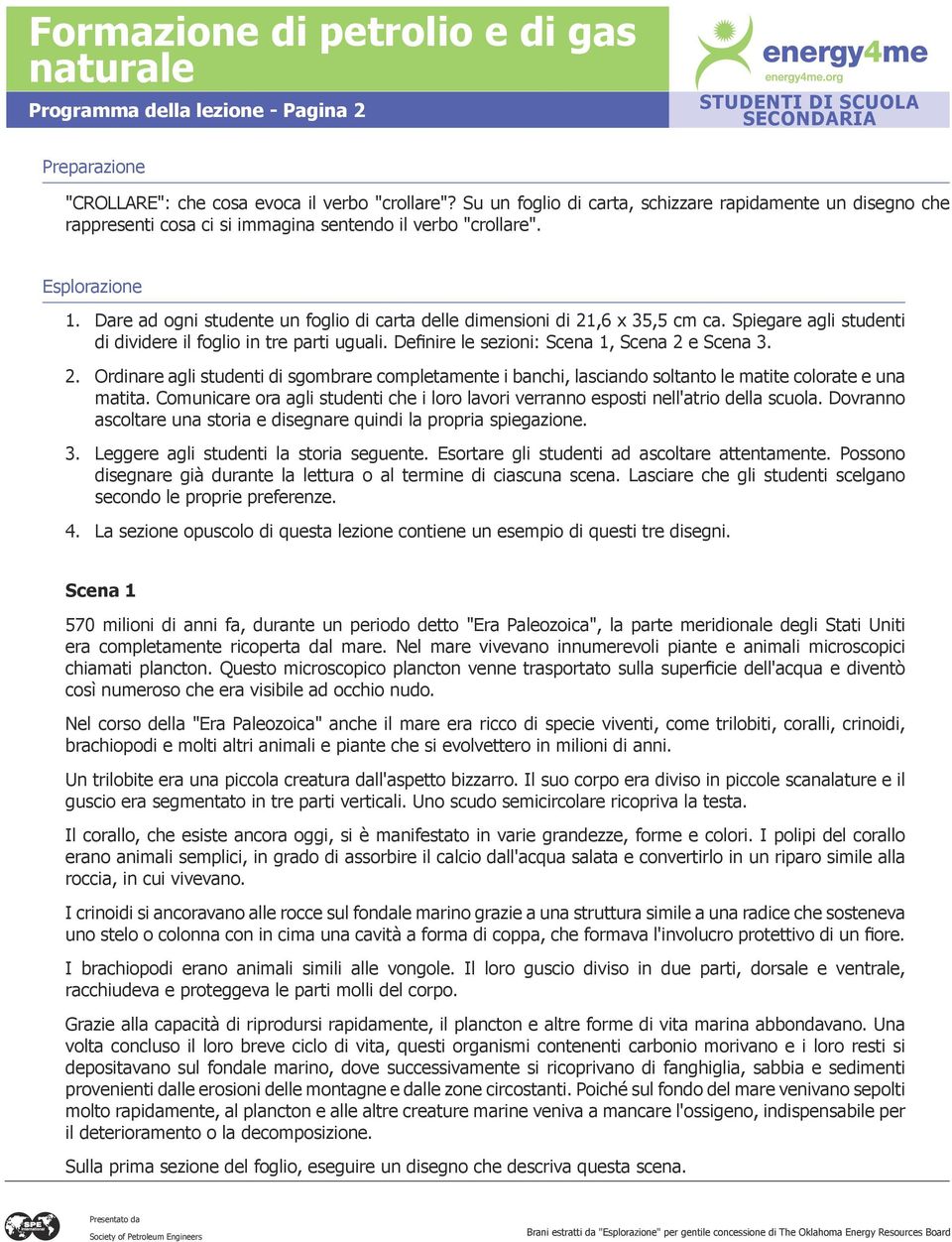 Formazione di petrolio e di gas naturale

Programma della lezione - Pagina 2

energy4me
energy4me.org

STUDENTI DI SCUOLA SECONDARIA

Preparazione

"CROLLARE": che cosa evoca il verbo "crollare"? Su un foglio di carta, schizzare rapidamente un disegno che rappresenti cosa ci si immagina sentendo il verbo "crollare".

Esplorazione

1. Dare ad ogni studente un foglio di carta delle dimensioni di 21,6 x 35,5 cm ca. Spiegare agli studenti di dividere il foglio in tre parti uguali. Definire le sezioni: Scena 1, Scena 2 e Scena 3.

2. Ordinare agli studenti di sgombrare completamente i banchi, lasciando soltanto le matite colorate e una matita. Comunicare ora agli studenti che i loro lavori verranno esposti nell'atrio della scuola. Dovranno ascoltare una storia e disegnare quindi la propria spiegazione.

3. Leggere agli studenti la storia seguente. Esortare gli studenti ad ascoltare attentamente. Possono disegnare già durante la lettura o al termine di ciascuna scena. Lasciare che gli studenti scelgano secondo le proprie preferenze.

4. La sezione opuscolo di questa lezione contiene un esempio di questi tre disegni.

Scena 1

570 milioni di anni fa, durante un periodo detto "Era Paleozoica", la parte meridionale degli Stati Uniti era completamente ricoperta dal mare. Nel mare vivevano innumerevoli piante e animali microscopici chiamati plancton. Questo microscopico plancton venne trasportato sulla superficie dell'acqua e diventò così numeroso che era visibile ad occhio nudo.

Nel corso della "Era Paleozoica" anche il mare era ricco di specie viventi, come trilobiti, coralli, crinoidi, brachiopodi e molti altri animali e piante che si evolvettero in milioni di anni.

Un trilobite era una piccola creatura dall'aspetto bizzarro. Il suo corpo era diviso in piccole scanalature e il guscio era segmentato in tre parti verticali. Uno scudo semicircolare ricopriva la testa.

Il corallo, che esiste ancora oggi, si è manifestato in varie grandezze, forme e colori. I polipi del corallo erano animali semplici, in grado di assorbire il calcio dall'acqua salata e convertirlo in un riparo simile alla roccia, in cui vivevano.

I crinoidi si ancoravano alle rocce sul fondale marino grazie a una struttura simile a una radice che sosteneva uno stelo o colonna con in cima una cavità a forma di coppa, che formava l'involucro protettivo di un fiore.

I brachiopodi erano animali simili alle vongole. Il loro guscio diviso in due parti, dorsale e ventrale, racchiudeva e proteggeva le parti molli del corpo.

Grazie alla capacità di riprodursi rapidamente, il plancton e altre forme di vita marina abbondavano. Una volta concluso il loro breve ciclo di vita, questi organismi contenenti carbonio morivano e i loro resti si depositavano sul fondale marino, dove successivamente si ricoprivano di fanghiglia, sabbia e sedimenti provenienti dalle erosioni delle montagne e dalle zone circostanti. Poiché sul fondo del mare venivano sepolti molto rapidamente, al plancton e alle altre creature marine veniva a mancare l'ossigeno, indispensabile per il deterioramento o la decomposizione.

Sulla prima sezione del foglio, eseguire un disegno che descriva questa scena.

SPE
Presentato da
Society of Petroleum Engineers

Brani estratti da "Esplorazione" per gentile concessione di The Oklahoma Energy Resources Board